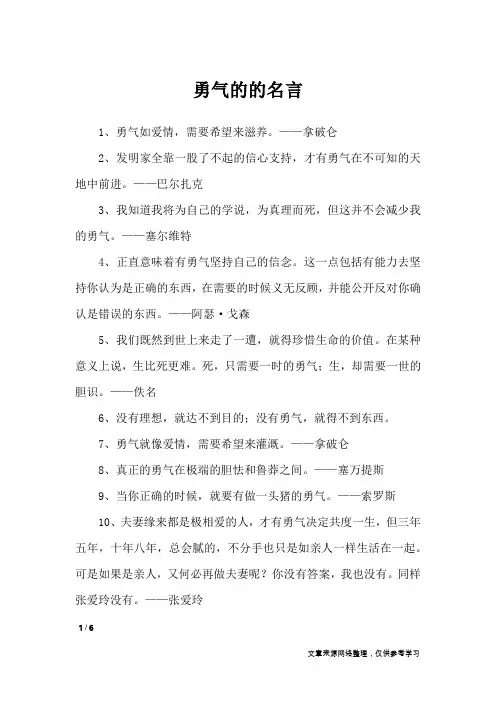 勇气的的名言

1、勇气如爱情，需要希望来滋养。——拿破仑

2、发明家全靠一股了不起的信心支持，才有勇气在不可知的天地中前进。——巴尔扎克

3、我知道我将为自己的学说，为真理而死，但这并不会减少我的勇气。——塞尔维特

4、正直意味着有勇气坚持自己的信念。这一点包括有能力去坚持你认为是正确的东西，在需要的时候义无反顾，并能公开反对你确认是错误的东西。——阿瑟·戈森

5、我们既然到世上来走了一遭，就得珍惜生命的价值。在某种意义上说，生比死更难。死，只需要一时的勇气；生，却需要一世的胆识。——佚名

6、没有理想，就达不到目的；没有勇气，就得不到东西。

7、勇气就像爱情，需要希望来灌溉。——拿破仑

8、真正的勇气在极端的胆怯和鲁莽之间。——塞万提斯

9、当你正确的时候，就要有做一头猪的勇气。——索罗斯

10、夫妻缘来都是极相爱的人，才有勇气决定共度一生，但三年五年，十年八年，总会腻的，不分手也只是如亲人一样生活在一起。可是如果是亲人，又何必再做夫妻呢？你没有答案，我也没有。同样张爱玲没有。——张爱玲

1 / 6

文章来源网络整理，仅供参考学习